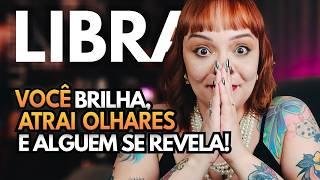 LIBRA

VOCÊ BRILHA, ATRAI OLHARES E ALGUEM SE REVELA!